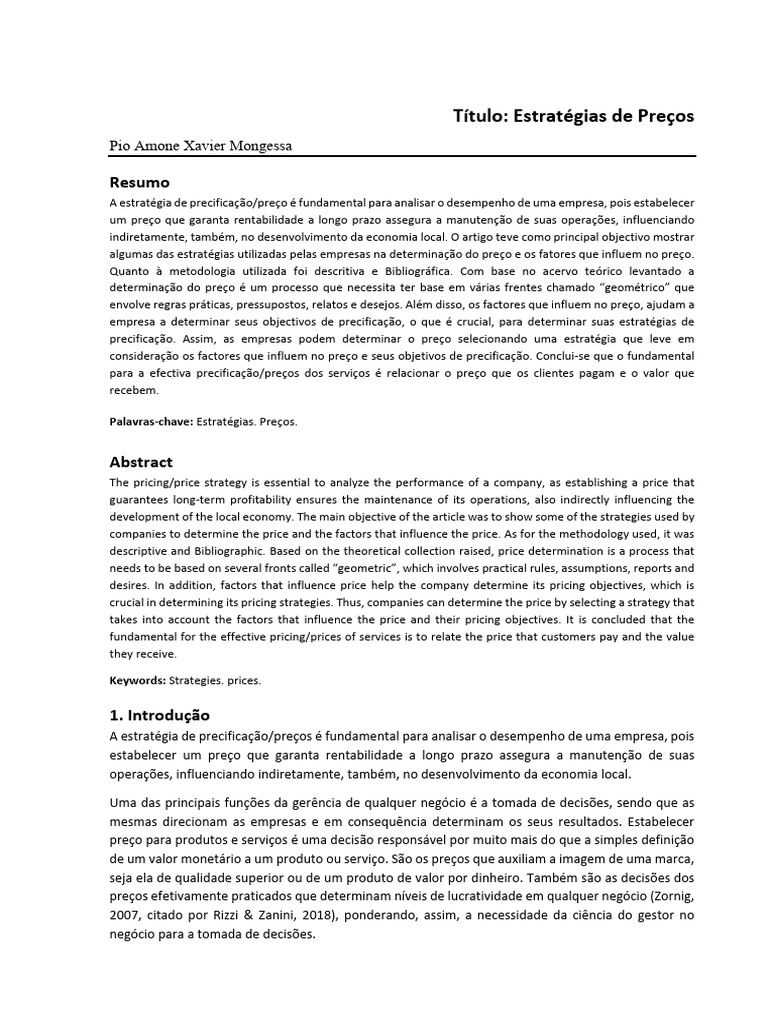 Título: Estratégias de Preços

Pio Amone Xavier Mongessa

Resumo

A estratégia de precificação/preço é fundamental para analisar o desempenho de uma empresa, pois estabelecer um preço que garanta rentabilidade a longo prazo assegura a manutenção de suas operações, influenciando indiretamente, também, no desenvolvimento da economia local. O artigo teve como principal objectivo mostrar algumas das estratégias utilizadas pelas empresas na determinação do preço e os fatores que influem no preço. Quanto à metodologia utilizada foi descritiva e Bibliográfica. Com base no acervo teórico levantado a determinação do preço é um processo que necessita ter base em várias frentes chamado "geométrico" que envolve regras práticas, pressupostos, relatos e desejos. Além disso, os factores que influem no preço, ajudam a empresa a determinar seus objectivos de precificação, o que é crucial, para determinar suas estratégias de precificação. Assim, as empresas podem determinar o preço selecionando uma estratégia que leve em consideração os factores que influem no preço e seus objetivos de precificação. Conclui-se que o fundamental para a efectiva precificação/preços dos serviços é relacionar o preço que os clientes pagam e o valor que recebem.

Palavras-chave: Estratégias. Preços.

Abstract

The pricing/price strategy is essential to analyze the performance of a company, as establishing a price that guarantees long-term profitability ensures the maintenance of its operations, also indirectly influencing the development of the local economy. The main objective of the article was to show some of the strategies used by companies to determine the price and the factors that influence the price. As for the methodology used, it was descriptive and Bibliographic. Based on the theoretical collection raised, price determination is a process that needs to be based on several fronts called "geometric", which involves practical rules, assumptions, reports and desires. In addition, factors that influence price help the company determine its pricing objectives, which is crucial in determining its pricing strategies. Thus, companies can determine the price by selecting a strategy that takes into account the factors that influence the price and their pricing objectives. It is concluded that the fundamental for the effective pricing/prices of services is to relate the price that customers pay and the value they receive.

Keywords: Strategies. prices.

1. Introdução

A estratégia de precificação/preços é fundamental para analisar o desempenho de uma empresa, pois estabelecer um preço que garanta rentabilidade a longo prazo assegura a manutenção de suas operações, influenciando indiretamente, também, no desenvolvimento da economia local.

Uma das principais funções da gerência de qualquer negócio é a tomada de decisões, sendo que as mesmas direcionam as empresas e em consequência determinam os seus resultados. Estabelecer preço para produtos e serviços é uma decisão responsável por muito mais do que a simples definição de um valor monetário a um produto ou serviço. São os preços que auxiliam a imagem de uma marca, seja ela de qualidade superior ou de um produto de valor por dinheiro. Também são as decisões dos preços efetivamente praticados que determinam níveis de lucratividade em qualquer negócio (Zornig, 2007, citado por Rizzi & Zanini, 2018), ponderando, assim, a necessidade da ciência do gestor no negócio para a tomada de decisões.